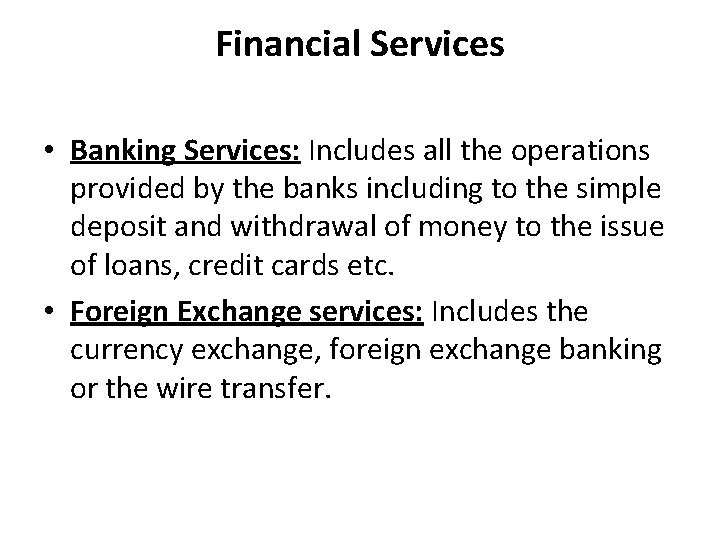 Financial Services

• Banking Services: Includes all the operations provided by the banks including to the simple deposit and withdrawal of money to the issue of loans, credit cards etc.
• Foreign Exchange services: Includes the currency exchange, foreign exchange banking or the wire transfer.